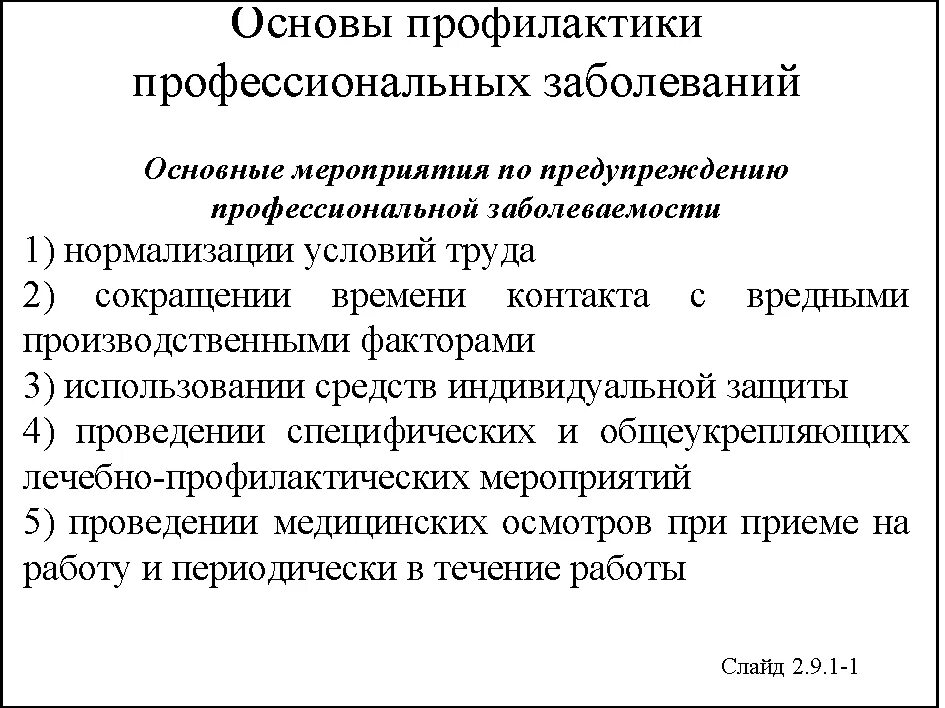 Основы профилактики профессиональных заболеваний

Основные мероприятия по предупреждению профессиональной заболеваемости

1) нормализации условий труда

2) сокращении времени контакта с вредными производственными факторами

3) использовании средств индивидуальной защиты

4) проведении специфических и общеукрепляющих лечебно-профилактических мероприятий

5) проведении медицинских осмотров при приеме на работу и периодически в течение работы

Слайд 2.9.1-1